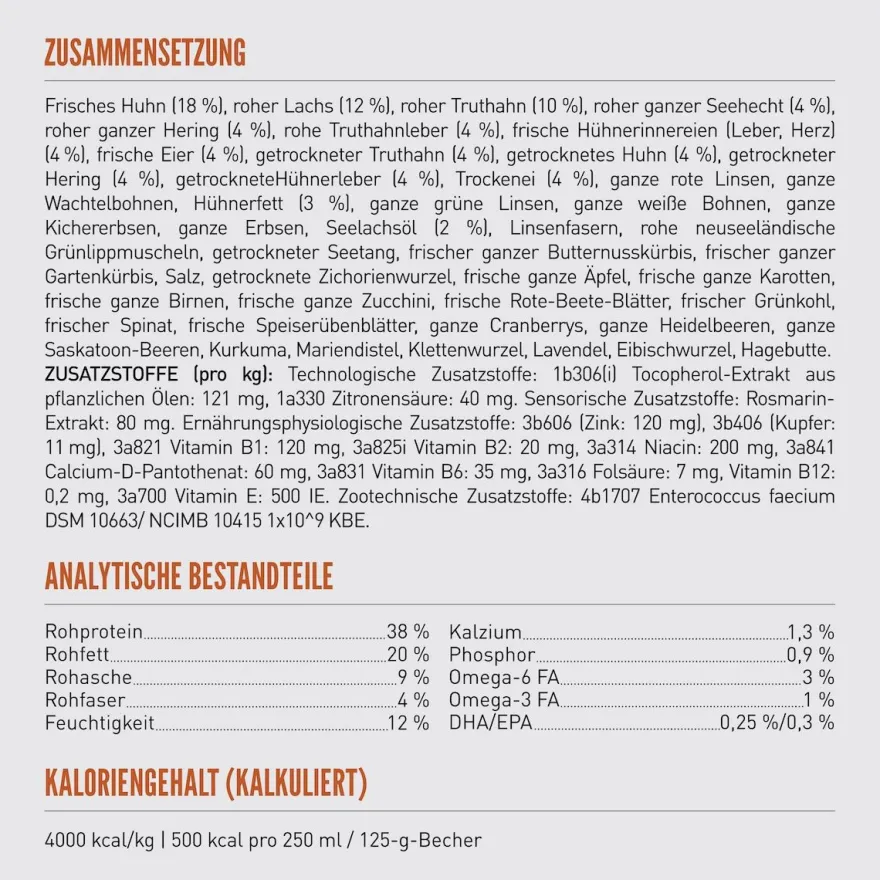 ZUSAMMENSETZUNG

Frisches Huhn (18 %), roher Lachs (12 %), roher Truthahn (10 %), roher ganzer Seehecht (4 %), roher ganzer Hering (4 %), rohe Truthahnleber (4 %), frische Hühnerinnereien (Leber, Herz) (4 %), frische Eier (4 %), getrockneter Truthahn (4 %), getrocknetes Huhn (4 %), getrockneter Hering (4 %), getrockneteHühnerleber (4 %), Trockenei (4 %), ganze rote Linsen, ganze Wachtelbohnen, Hühnerfett (3 %), ganze grüne Linsen, ganze weiße Bohnen, ganze Kichererbsen, ganze Erbsen, Seelachsöl (2 %), Linsenfasern, rohe neuseeländische Grünlippmuscheln, getrockneter Seetang, frischer ganzer Butternusskürbis, frischer ganzer Gartenkürbis, Salz, getrocknete Zichorienwurzel, frische ganze Äpfel, frische ganze Karotten, frische ganze Birnen, frische ganze Zucchini, frische Rote-Beete-Blätter, frischer Grünkohl, frischer Spinat, frische Speiserübenblätter, ganze Cranberrys, ganze Heidelbeeren, ganze Saskatoon-Beeren, Kurkuma, Mariendistel, Klettenwurzel, Lavendel, Eibischwurzel, Hagebutte. ZUSATZSTOFFE (pro kg): Technologische Zusatzstoffe: 1b306(i) Tocopherol-Extrakt aus pflanzlichen Ölen: 121 mg, 1a330 Zitronensäure: 40 mg. Sensorische Zusatzstoffe: Rosmarin-Extrakt: 80 mg. Ernährungsphysiologische Zusatzstoffe: 3b606 (Zink: 120 mg), 3b406 (Kupfer: 11 mg), 3a821 Vitamin B1: 120 mg, 3a825i Vitamin B2: 20 mg, 3a314 Niacin: 200 mg, 3a841 Calcium-D-Pantothenat: 60 mg, 3a831 Vitamin B6: 35 mg, 3a316 Folsäure: 7 mg, Vitamin B12: 0,2 mg, 3a700 Vitamin E: 500 IE. Zootechnische Zusatzstoffe: 4b1707 Enterococcus faecium DSM 10663/ NCIMB 10415 1x10^9 KBE.

ANALYTISCHE BESTANDTEILE

Rohprotein 38 %
Rohfett 20 %
Rohasche 9 %
Rohfaser 4 %
Feuchtigkeit 12 %

Kalzium 1,3 %
Phosphor 0,9 %
Omega-6 FA 3 %
Omega-3 FA 1 %
DHA/EPA 0,25 %/0,3 %

KALORIENGEHALT (KALKULIERT)

4000 kcal/kg | 500 kcal pro 250 ml / 125-g-Becher